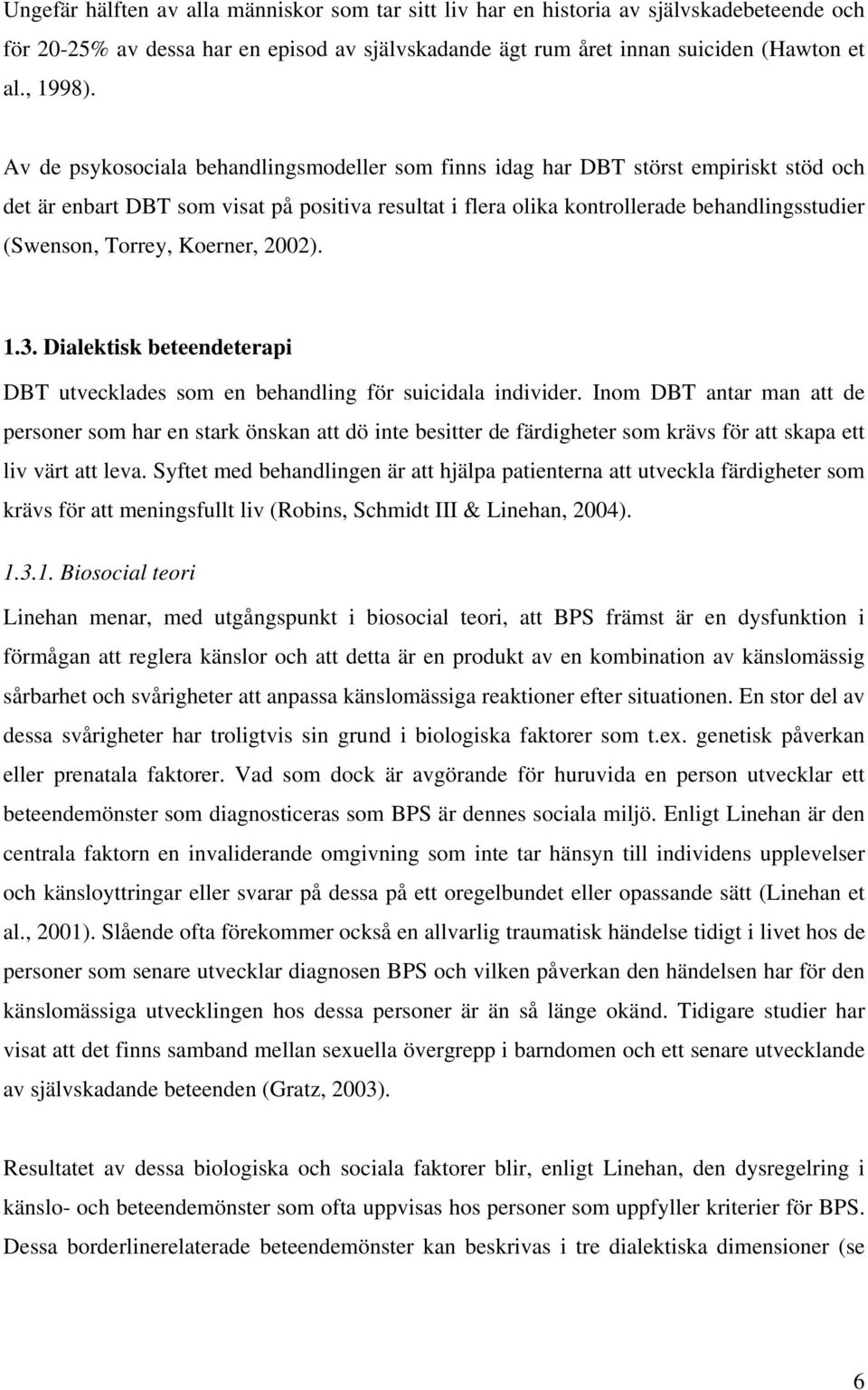 Ungefär hälften av alla människor som tar sitt liv har en historia av självskadebeteende och för 20-25% av dessa har en episod av självskadande ägt rum året innan suiciden (Hawton et al., 1998).

Av de psykosociala behandlingsmodeller som finns idag har DBT störst empiriskt stöd och det är enbart DBT som visat på positiva resultat i flera olika kontrollerade behandlingsstudier (Swenson, Torrey, Koerner, 2002).

1.3. Dialektisk beteendeterapi

DBT utvecklades som en behandling för suicidala individer. Inom DBT antar man att de personer som har en stark önskan att dö inte besitter de färdigheter som krävs för att skapa ett liv värt att leva. Syftet med behandlingen är att hjälpa patienterna att utveckla färdigheter som krävs för att meningsfullt liv (Robins, Schmidt III & Linehan, 2004).

1.3.1. Biosocial teori

Linehan menar, med utgångspunkt i biosocial teori, att BPS främst är en dysfunktion i förmågan att reglera känslor och att detta är en produkt av en kombination av känslomässig sårbarhet och svårigheter att anpassa känslomässiga reaktioner efter situationen. En stor del av dessa svårigheter har troligtvis sin grund i biologiska faktorer som t.ex. genetisk påverkan eller prenatala faktorer. Vad som dock är avgörande för huruvida en person utvecklar ett beteendemönster som diagnosticeras som BPS är dennes sociala miljö. Enligt Linehan är den centrala faktorn en invaliderande omgivning som inte tar hänsyn till individens upplevelser och känsloyttringar eller svarar på dessa på ett oregelbundet eller opassande sätt (Linehan et al., 2001). Slående ofta förekommer också en allvarlig traumatisk händelse tidigt i livet hos de personer som senare utvecklar diagnosen BPS och vilken påverkan den händelsen har för den känslomässiga utvecklingen hos dessa personer är än så länge okänd. Tidigare studier har visat att det finns samband mellan sexuella övergrepp i barndomen och ett senare utvecklande av självskadande beteenden (Gratz, 2003).

Resultatet av dessa biologiska och sociala faktorer blir, enligt Linehan, den dysregelring i känslo- och beteendemönster som ofta uppvisas hos personer som uppfyller kriterier för BPS. Dessa borderlinerelaterade beteendemönster kan beskrivas i tre dialektiska dimensioner (se

6